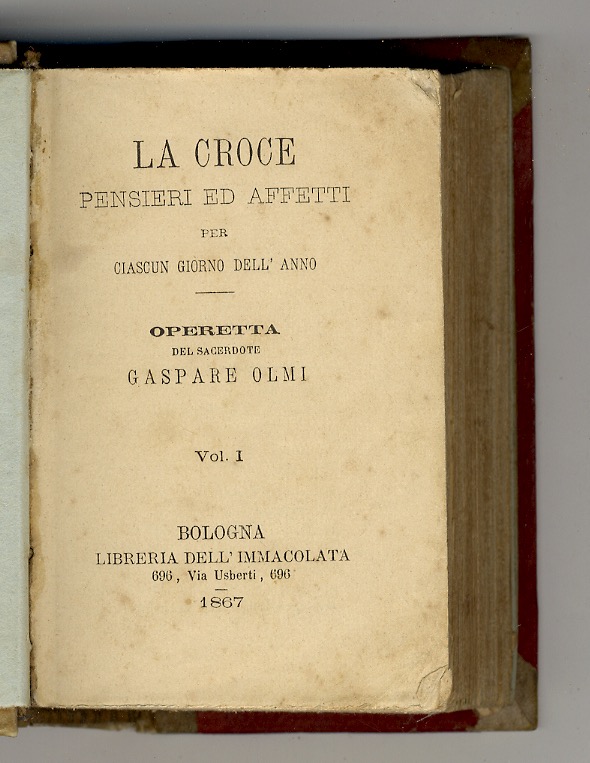 LA CROCE
PENSIERI ED AFFETTI
PER
CIASCUN GIORNO DELL' ANNO

OPERETTA
DEL SACERDOTE
GASPARE OLMI

Vol. I

BOLOGNA
LIBRERIA DELL' IMMACOLATA
696, Via Usberti, 696
1867